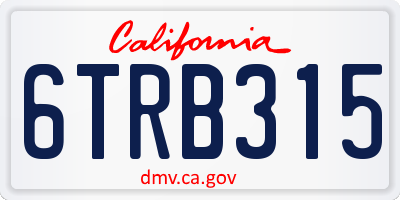 California

6TRB315

dmv.ca.gov